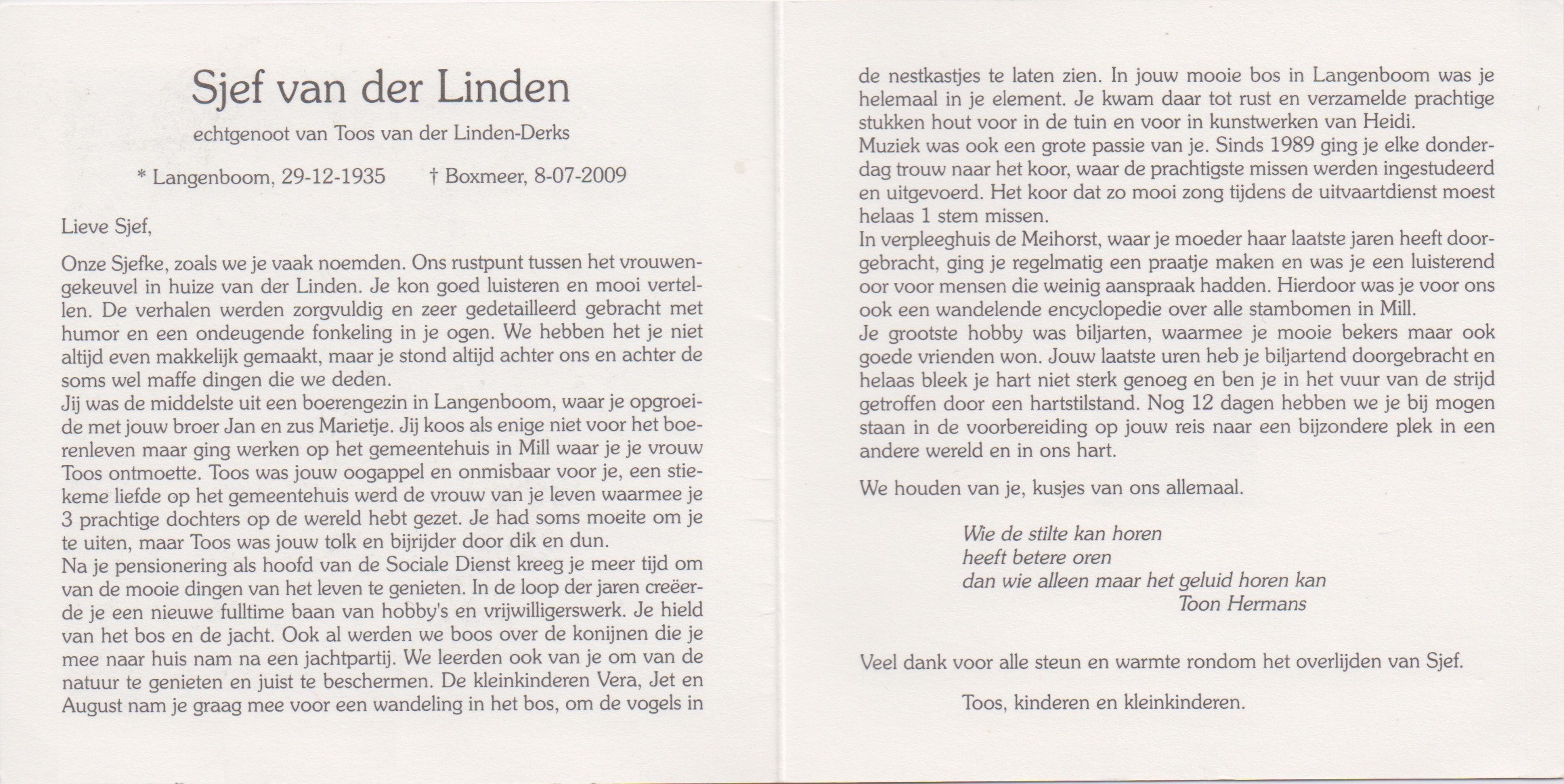 Sjef van der Linden

echtgenoot van Toos van der Linden-Derks

* Langenboom, 29-12-1935 † Boxmeer, 8-07-2009

Lieve Sjef,

Onze Sjefke, zoals we je vaak noemden. Ons rustpunt tussen het vrouwengekeuvel in huize van der Linden. Je kon goed luisteren en mooi vertellen. De verhalen werden zorgvuldig en zeer gedetailleerd gebracht met humor en een ondeugende fonkeling in je ogen. We hebben het je niet altijd even makkelijk gemaakt, maar je stond altijd achter ons en achter de soms wel maffe dingen die we deden.
Jij was de middelste uit een boerengezin in Langenboom, waar je opgroeide met jouw broer Jan en zus Marietje. Jij koos als enige niet voor het boerenleven maar ging werken op het gemeentehuis in Mill waar je je vrouw Toos ontmoette. Toos was jouw oogappel en onmisbaar voor je, een stiekeme liefde op het gemeentehuis werd de vrouw van je leven waarmee je 3 prachtige dochters op de wereld hebt gezet. Je had soms moeite om je te uiten, maar Toos was jouw tolk en bijrijder door dik en dun.
Na je pensionering als hoofd van de Sociale Dienst kreeg je meer tijd om van de mooie dingen van het leven te genieten. In de loop der jaren creëerde je een nieuwe fulltime baan van hobby's en vrijwilligerswerk. Je hield van het bos en de jacht. Ook al werden we boos over de konijnen die je mee naar huis nam na een jachtpartij. We leerden ook van je om van de natuur te genieten en juist te beschermen. De kleinkinderen Vera, Jet en August nam je graag mee voor een wandeling in het bos, om de vogels in de nestkastjes te laten zien. In jouw mooie bos in Langenboom was je helemaal in je element. Je kwam daar tot rust en verzamelde prachtige stukken hout voor in de tuin en voor in kunstwerken van Heidi.
Muziek was ook een grote passie van je. Sinds 1989 ging je elke donderdag trouw naar het koor, waar de prachtigste missen werden ingestudeerd en uitgevoerd. Het koor dat zo mooi zong tijdens de uitvaartdienst moest helaas 1 stem missen.
In verpleeghuis de Meihorst, waar je moeder haar laatste jaren heeft doorgebracht, ging je regelmatig een praatje maken en was je een luisterend oor voor mensen die weinig aanspraak hadden. Hierdoor was je voor ons ook een wandelende encyclopedie over alle stambomen in Mill.
Je grootste hobby was biljarten, waarmee je mooie bekers maar ook goede vrienden won. Jouw laatste uren heb je biljartend doorgebracht en helaas bleek je hart niet sterk genoeg en ben je in het vuur van de strijd getroffen door een hartstilstand. Nog 12 dagen hebben we je bij mogen staan in de voorbereiding op jouw reis naar een bijzondere plek in een andere wereld en in ons hart.

We houden van je, kusjes van ons allemaal.

Wie de stilte kan horen
heeft betere oren
dan wie alleen maar het geluid horen kan
Toon Hermans

Veel dank voor alle steun en warmte rondom het overlijden van Sjef.

Toos, kinderen en kleinkinderen.